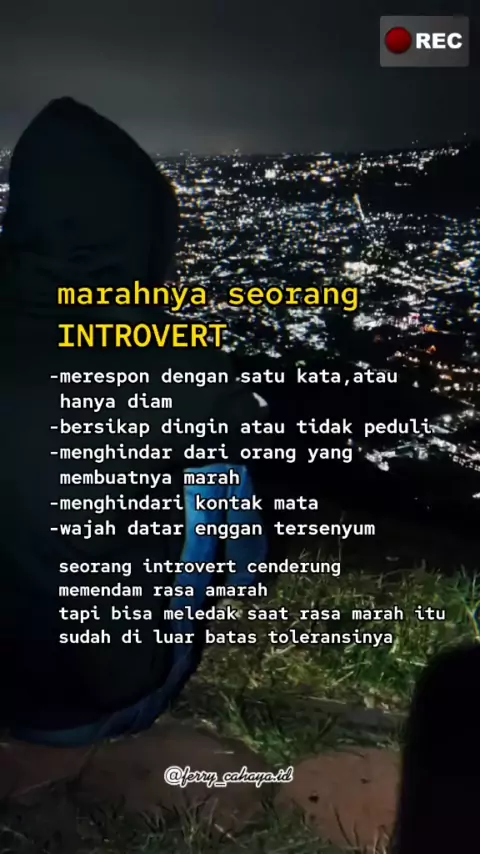 REC

marahnya seorang INTROVERT

-merespon dengan satu kata,atau hanya diam
-bersikap dingin atau tidak peduli
-menghindar dari orang yang membuatnya marah
-menghindari kontak mata
-wajah datar enggan tersenyum

seorang introvert cenderung memendam rasa amarah tapi bisa meledak saat rasa marah itu sudah di luar batas toleransinya

@ferry_cahaya.id